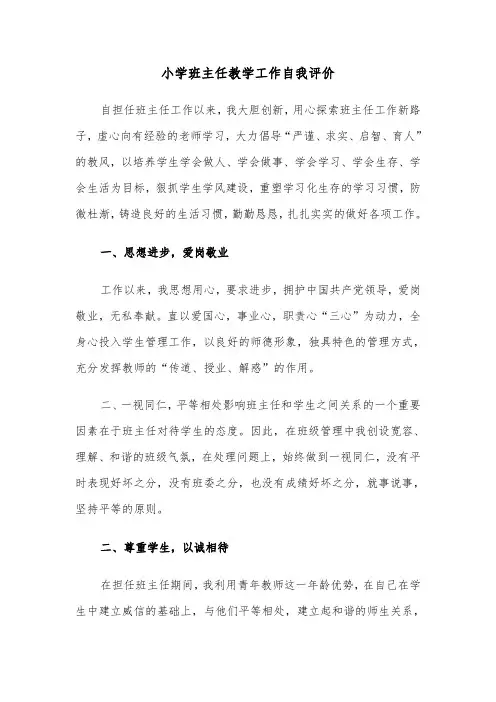 小学班主任教学工作自我评价

自担任班主任工作以来，我大胆创新，用心探索班主任工作新路子，虚心向有经验的老师学习，大力倡导“严谨、求实、启智、育人”的教风，以培养学生学会做人、学会做事、学会学习、学会生存、学会生活为目标，狠抓学生学风建设，重塑学习化生存的学习习惯，防微杜渐，铸造良好的生活习惯，勤勤恳恳，扎扎实实的做好各项工作。

一、思想进步，爱岗敬业

工作以来，我思想用心，要求进步，拥护中国共产党领导，爱岗敬业，无私奉献。直以爱国心，事业心，职责心“三心”为动力，全身心投入学生管理工作，以良好的师德形象，独具特色的管理方式，充分发挥教师的“传道、授业、解惑”的作用。

二、一视同仁，平等相处影响班主任和学生之间关系的一个重要因素在于班主任对待学生的态度。因此，在班级管理中我创设宽容、理解、和谐的班级气氛，在处理问题上，始终做到一视同仁，没有平时表现好坏之分，没有班委之分，也没有成绩好坏之分，就事说事，坚持平等的原则。

二、尊重学生，以诚相待

在担任班主任期间，我利用青年教师这一年龄优势，在自己在学生中建立威信的基础上，与他们平等相处，建立起和谐的师生关系，